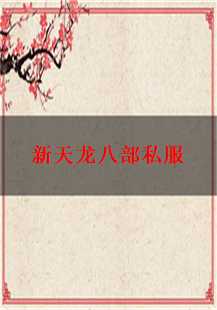 新天龙八部私服